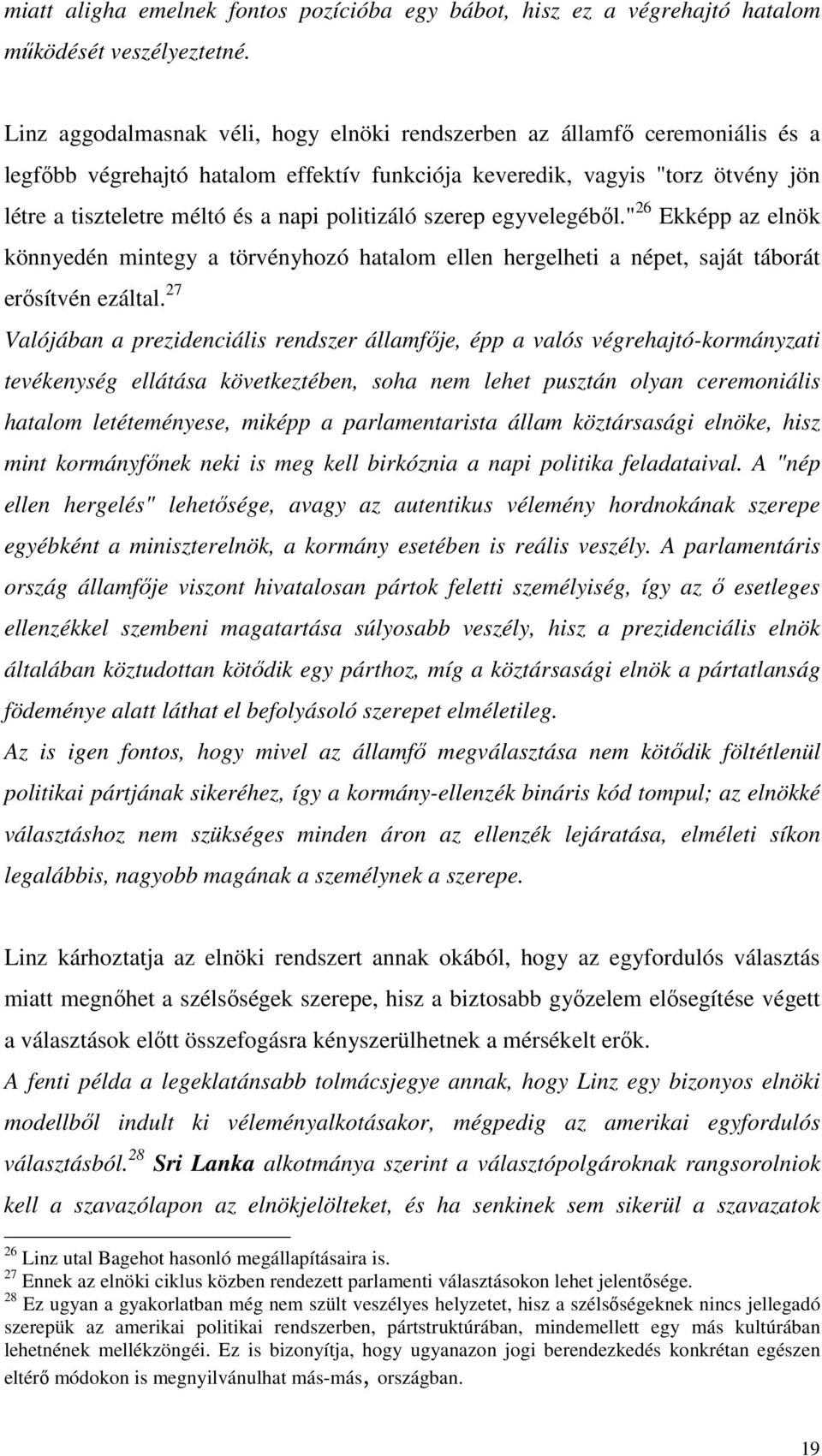 miatt aligha emelnek fontos pozícióba egy bábot, hisz ez a végrehajtó hatalom működését veszélyeztetné.

Linz aggodalmasnak véli, hogy elnöki rendszerben az államfő ceremoniális és a legfőbb végrehajtó hatalom effektív funkciója keveredik, vagyis "torz ötvény jön létre a tiszteletre méltó és a napi politizáló szerep egyvelegéből."$^{26}$ Ekképp az elnök könnyedén mintegy a törvényhozó hatalom ellen hergelheti a népet, saját táborát erősítvén ezáltal.$^{27}$

Valójában a prezidenciális rendszer államfője, épp a valós végrehajtó-kormányzati tevékenység ellátása következtében, soha nem lehet pusztán olyan ceremoniális hatalom letéteményese, miképp a parlamentarista állam köztársasági elnöke, hisz mint kormányfőnek neki is meg kell birkóznia a napi politika feladataival. A "nép ellen hergelés" lehetősége, avagy az autentikus vélemény hordnokának szerepe egyébként a miniszterelnök, a kormány esetében is reális veszély. A parlamentáris ország államfője viszont hivatalosan pártok feletti személyiség, így az ő esetleges ellenzékkel szembeni magatartása súlyosabb veszély, hisz a prezidenciális elnök általában köztudottan kötődik egy párthoz, míg a köztársasági elnök a pártatlanság födeménye alatt láthat el befolyásoló szerepet elméletileg.

Az is igen fontos, hogy mivel az államfő megválasztása nem kötődik föltétlenül politikai pártjának sikeréhez, így a kormány-ellenzék bináris kód tompul; az elnökké választáshoz nem szükséges minden áron az ellenzék lejáratása, elméleti síkon legalábbis, nagyobb magának a személynek a szerepe.

Linz kárhoztatja az elnöki rendszert annak okából, hogy az egyfordulós választás miatt megnőhet a szélsőségek szerepe, hisz a biztosabb győzelem elősegítése végett a választások előtt összefogásra kényszerülhetnek a mérsékelt erők.

A fenti példa a legeklatánsabb tolmácsjegye annak, hogy Linz egy bizonyos elnöki modellből indult ki véleményalkotásakor, mégpedig az amerikai egyfordulós választásból.$^{28}$ Sri Lanka alkotmánya szerint a választópolgároknak rangsorolniok kell a szavazólapon az elnökjelölteket, és ha senkinek sem sikerül a szavazatok

$^{26}$ Linz utal Bagehot hasonló megállapításaira is.
$^{27}$ Ennek az elnöki ciklus közben rendezett parlamenti választásokon lehet jelentősége.
$^{28}$ Ez ugyan a gyakorlatban még nem szült veszélyes helyzetet, hisz a szélsőségeknek nincs jellegadó szerepük az amerikai politikai rendszerben, pártstruktúrában, mindemellett egy más kultúrában lehetnének mellékzöngéi. Ez is bizonyítja, hogy ugyanazon jogi berendezkedés konkrétan egészen eltérő módokon is megnyilvánulhat más-más, országban.

19